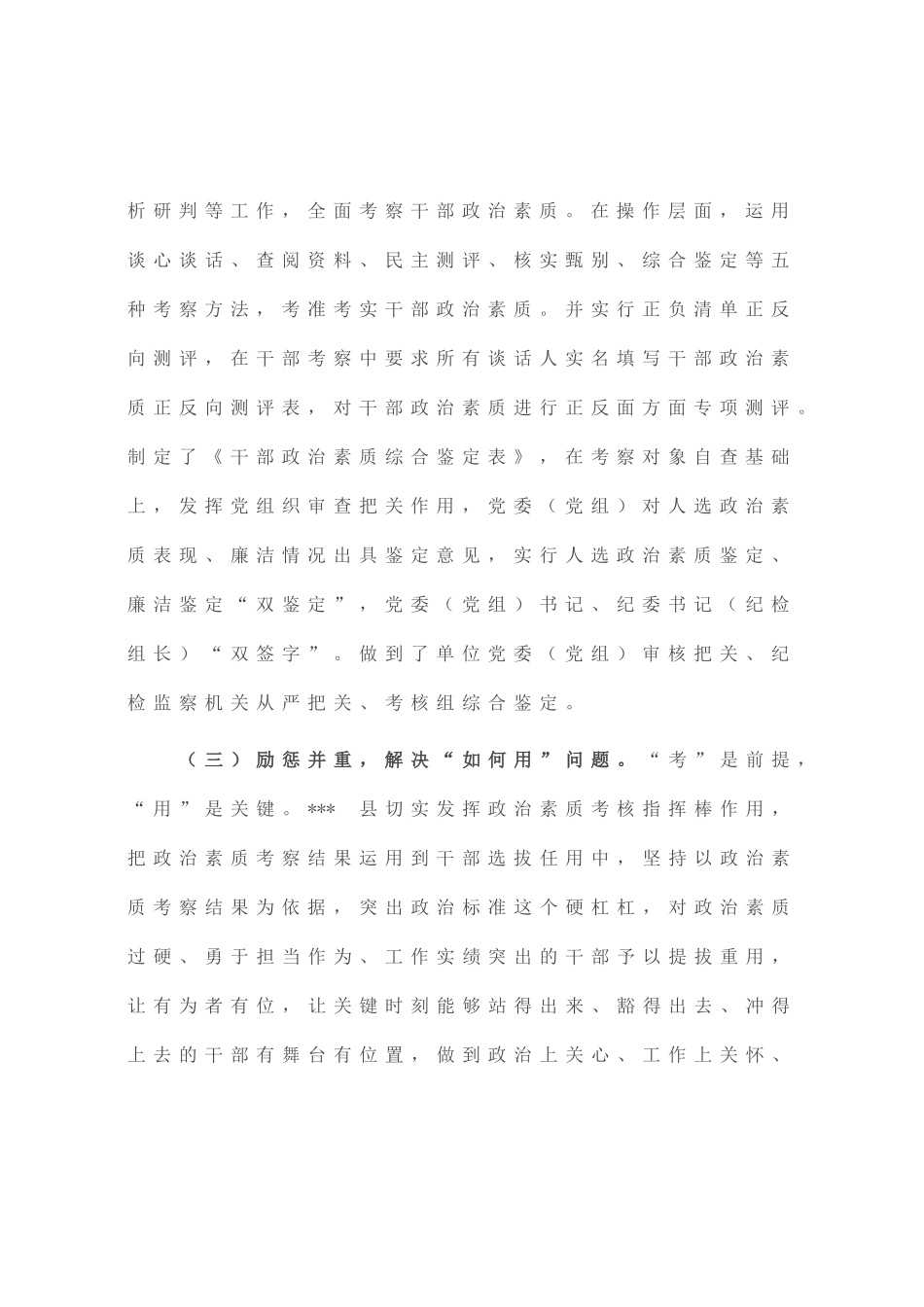 析研判等工作，全面考察干部政治素质。在操作层面，运用谈心谈话、查阅资料、民主测评、核实甄别、综合鉴定等五种考察方法，考准考实干部政治素质。并实行正负清单正反向测评，在干部考察中要求所有谈话人实名填写干部政治素质正反向测评表，对干部政治素质进行正反面方面专项测评。制定了《干部政治素质综合鉴定表》，在考察对象自查基础上，发挥党组织审查把关作用，党委（党组）对人选政治素质表现、廉洁情况出具鉴定意见，实行人选政治素质鉴定、廉洁鉴定“双鉴定”，党委（党组）书记、纪委书记（纪检组长）“双签字”。做到了单位党委（党组）审核把关、纪检监察机关从严把关、考核组综合鉴定。

（三）励惩并重，解决“如何用”问题。“考”是前提，“用”是关键。*** 县切实发挥政治素质考核指挥棒作用，把政治素质考察结果运用到干部选拔任用中，坚持以政治素质考察结果为依据，突出政治标准这个硬杠杠，对政治素质过硬、勇于担当作为、工作实绩突出的干部予以提拔重用，让有为者有位，让关键时刻能够站得出来、豁得出去、冲得上去的干部有舞台有位置，做到政治上关心、工作上关怀、